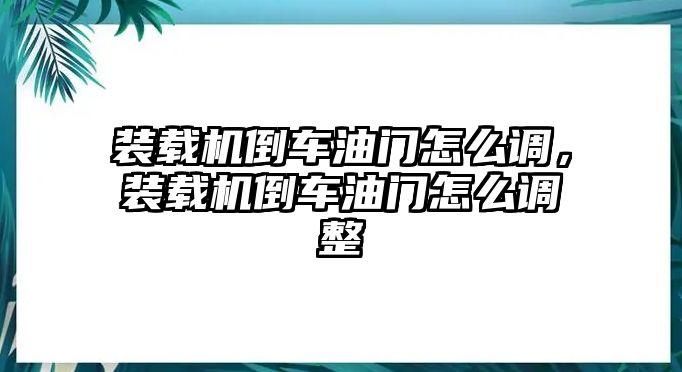 装载机倒车油门怎么调，装载机倒车油门怎么调整